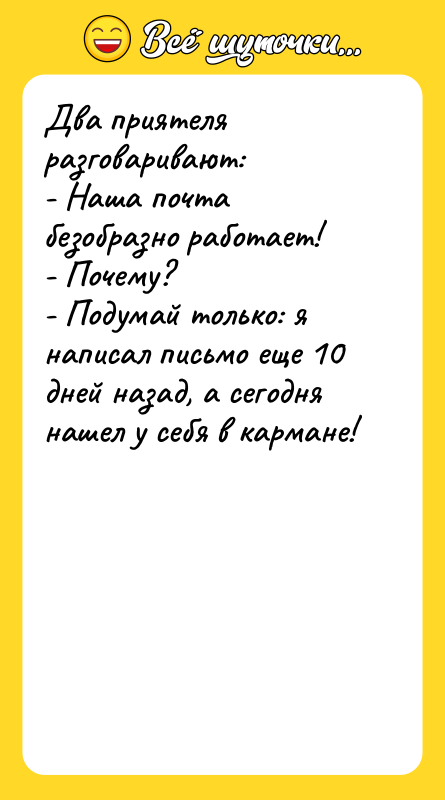 Всё шуточки...

Два приятеля разговаривают:
- Наша почта безобразно работает!
- Почему?
- Подумай только: я написал письмо еще 10 дней назад, а сегодня нашел у себя в кармане!